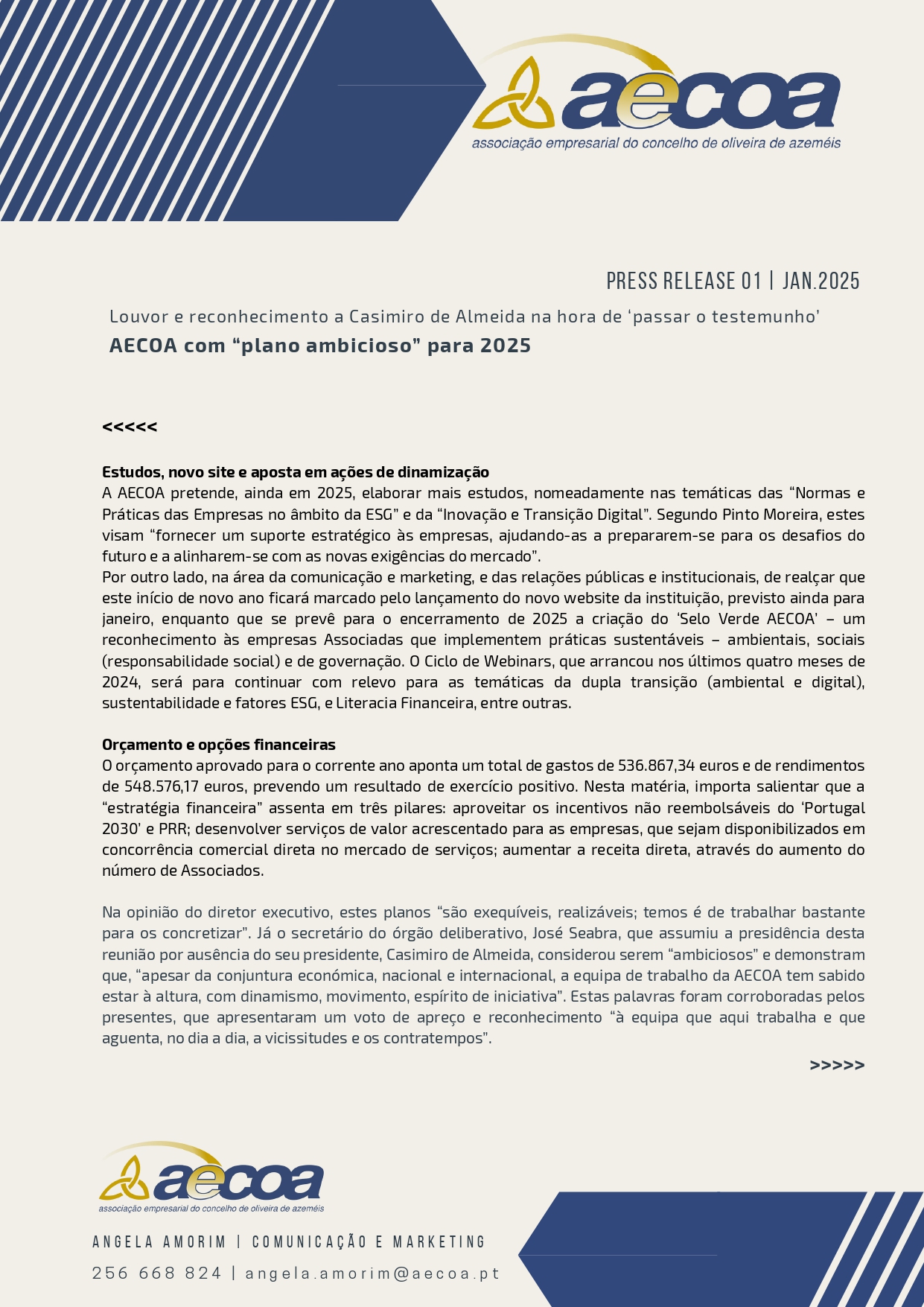 aecoa
associação empresarial do concelho de oliveira de azeméis

PRESS RELEASE 01 | JAN.2025

Louvor e reconhecimento a Casimiro de Almeida na hora de 'passar o testemunho'

AECOA com "plano ambicioso" para 2025

<<<<<

Estudos, novo site e aposta em ações de dinamização
A AECOA pretende, ainda em 2025, elaborar mais estudos, nomeadamente nas temáticas das "Normas e Práticas das Empresas no âmbito da ESG" e da "Inovação e Transição Digital". Segundo Pinto Moreira, estes visam "fornecer um suporte estratégico às empresas, ajudando-as a prepararem-se para os desafios do futuro e a alinharem-se com as novas exigências do mercado".
Por outro lado, na área da comunicação e marketing, e das relações públicas e institucionais, de realçar que este início de novo ano ficará marcado pelo lançamento do novo website da instituição, previsto ainda para janeiro, enquanto que se prevê para o encerramento de 2025 a criação do 'Selo Verde AECOA' – um reconhecimento às empresas Associadas que implementem práticas sustentáveis – ambientais, sociais (responsabilidade social) e de governação. O Ciclo de Webinars, que arrancou nos últimos quatro meses de 2024, será para continuar com relevo para as temáticas da dupla transição (ambiental e digital), sustentabilidade e fatores ESG, e Literacia Financeira, entre outras.

Orçamento e opções financeiras
O orçamento aprovado para o corrente ano aponta um total de gastos de 536.867,34 euros e de rendimentos de 548.576,17 euros, prevendo um resultado de exercício positivo. Nesta matéria, importa salientar que a "estratégia financeira" assenta em três pilares: aproveitar os incentivos não reembolsáveis do 'Portugal 2030' e PRR; desenvolver serviços de valor acrescentado para as empresas, que sejam disponibilizados em concorrência comercial direta no mercado de serviços; aumentar a receita direta, através do aumento do número de Associados.

Na opinião do diretor executivo, estes planos "são exequíveis, realizáveis; temos é de trabalhar bastante para os concretizar". Já o secretário do órgão deliberativo, José Seabra, que assumiu a presidência desta reunião por ausência do seu presidente, Casimiro de Almeida, considerou serem "ambiciosos" e demonstram que, "apesar da conjuntura económica, nacional e internacional, a equipa de trabalho da AECOA tem sabido estar à altura, com dinamismo, movimento, espírito de iniciativa". Estas palavras foram corroboradas pelos presentes, que apresentaram um voto de apreço e reconhecimento "à equipa que aqui trabalha e que aguenta, no dia a dia, a vicissitudes e os contratempos".

>>>>>

aecoa
associação empresarial do concelho de oliveira de azeméis

ANGELA AMORIM | COMUNICAÇÃO E MARKETING
256 668 824 | angela.amorim@aecoa.pt